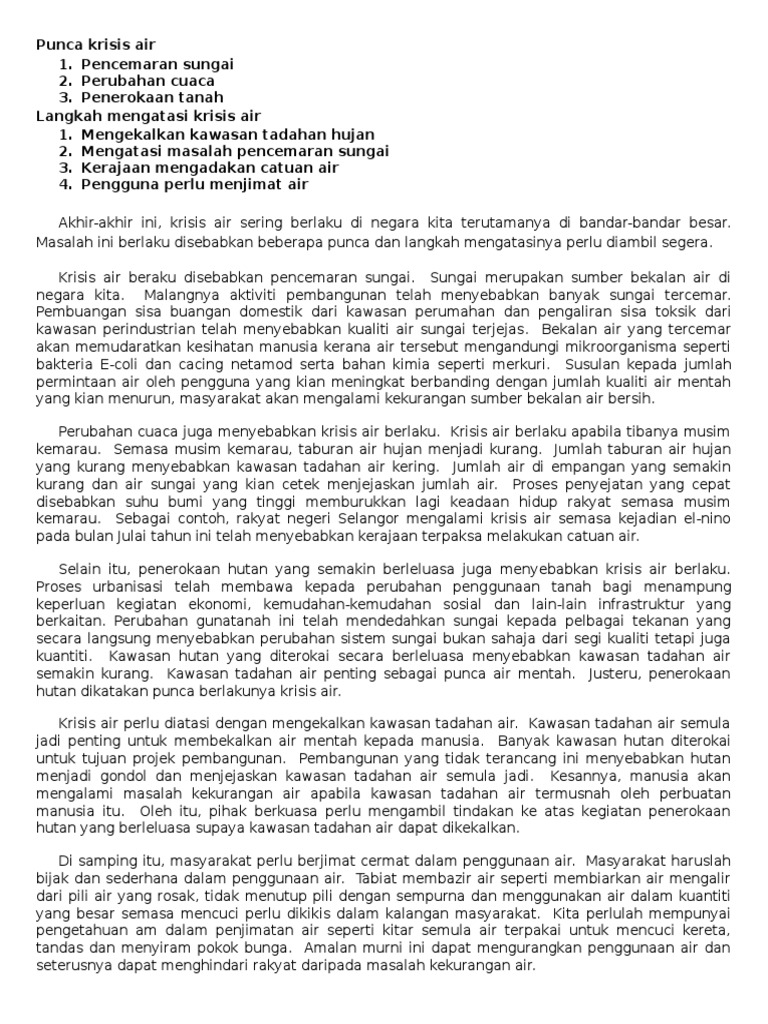 Punca krisis air
1. Pencemaran sungai
2. Perubahan cuaca
3. Penerokaan tanah
Langkah mengatasi krisis air
1. Mengekalkan kawasan tadahan hujan
2. Mengatasi masalah pencemaran sungai
3. Kerajaan mengadakan catuan air
4. Pengguna perlu menjimat air

Akhir-akhir ini, krisis air sering berlaku di negara kita terutamanya di bandar-bandar besar. Masalah ini berlaku disebabkan beberapa punca dan langkah mengatasinya perlu diambil segera.

Krisis air beraku disebabkan pencemaran sungai. Sungai merupakan sumber bekalan air di negara kita. Malangnya aktiviti pembangunan telah menyebabkan banyak sungai tercemar. Pembuangan sisa buangan domestik dari kawasan perumahan dan pengaliran sisa toksik dari kawasan perindustrian telah menyebabkan kualiti air sungai terjejas. Bekalan air yang tercemar akan memudaratkan kesihatan manusia kerana air tersebut mengandungi mikroorganisma seperti bakteria E-coli dan cacing netamod serta bahan kimia seperti merkuri. Susulan kepada jumlah permintaan air oleh pengguna yang kian meningkat berbanding dengan jumlah kualiti air mentah yang kian menurun, masyarakat akan mengalami kekurangan sumber bekalan air bersih.

Perubahan cuaca juga menyebabkan krisis air berlaku. Krisis air berlaku apabila tibanya musim kemarau. Semasa musim kemarau, taburan air hujan menjadi kurang. Jumlah taburan air hujan yang kurang menyebabkan kawasan tadahan air kering. Jumlah air di empangan yang semakin kurang dan air sungai yang kian cetek menjejaskan jumlah air. Proses penyejatan yang cepat disebabkan suhu bumi yang tinggi memburukkan lagi keadaan hidup rakyat semasa musim kemarau. Sebagai contoh, rakyat negeri Selangor mengalami krisis air semasa kejadian el-nino pada bulan Julai tahun ini telah menyebabkan kerajaan terpaksa melakukan catuan air.

Selain itu, penerokaan hutan yang semakin berleluasa juga menyebabkan krisis air berlaku. Proses urbanisasi telah membawa kepada perubahan penggunaan tanah bagi menampung keperluan kegiatan ekonomi, kemudahan-kemudahan sosial dan lain-lain infrastruktur yang berkaitan. Perubahan gunatanah ini telah mendedahkan sungai kepada pelbagai tekanan yang secara langsung menyebabkan perubahan sistem sungai bukan sahaja dari segi kualiti tetapi juga kuantiti. Kawasan hutan yang diterokai secara berleluasa menyebabkan kawasan tadahan air semakin kurang. Kawasan tadahan air penting sebagai punca air mentah. Justeru, penerokaan hutan dikatakan punca berlakunya krisis air.

Krisis air perlu diatasi dengan mengekalkan kawasan tadahan air. Kawasan tadahan air semula jadi penting untuk membekalkan air mentah kepada manusia. Banyak kawasan hutan diterokai untuk tujuan projek pembangunan. Pembangunan yang tidak terancang ini menyebabkan hutan menjadi gondol dan menjejaskan kawasan tadahan air semula jadi. Kesannya, manusia akan mengalami masalah kekurangan air apabila kawasan tadahan air termusnah oleh perbuatan manusia itu. Oleh itu, pihak berkuasa perlu mengambil tindakan ke atas kegiatan penerokaan hutan yang berleluasa supaya kawasan tadahan air dapat dikekalkan.

Di samping itu, masyarakat perlu berjimat cermat dalam penggunaan air. Masyarakat haruslah bijak dan sederhana dalam penggunaan air. Tabiat membazir air seperti membiarkan air mengalir dari pili air yang rosak, tidak menutup pili dengan sempurna dan menggunakan air dalam kuantiti yang besar semasa mencuci perlu dikikis dalam kalangan masyarakat. Kita perlulah mempunyai pengetahuan am dalam penjimatan air seperti kitar semula air terpakai untuk mencuci kereta, tandas dan menyiram pokok bunga. Amalan murni ini dapat mengurangkan penggunaan air dan seterusnya dapat menghindari rakyat daripada masalah kekurangan air.